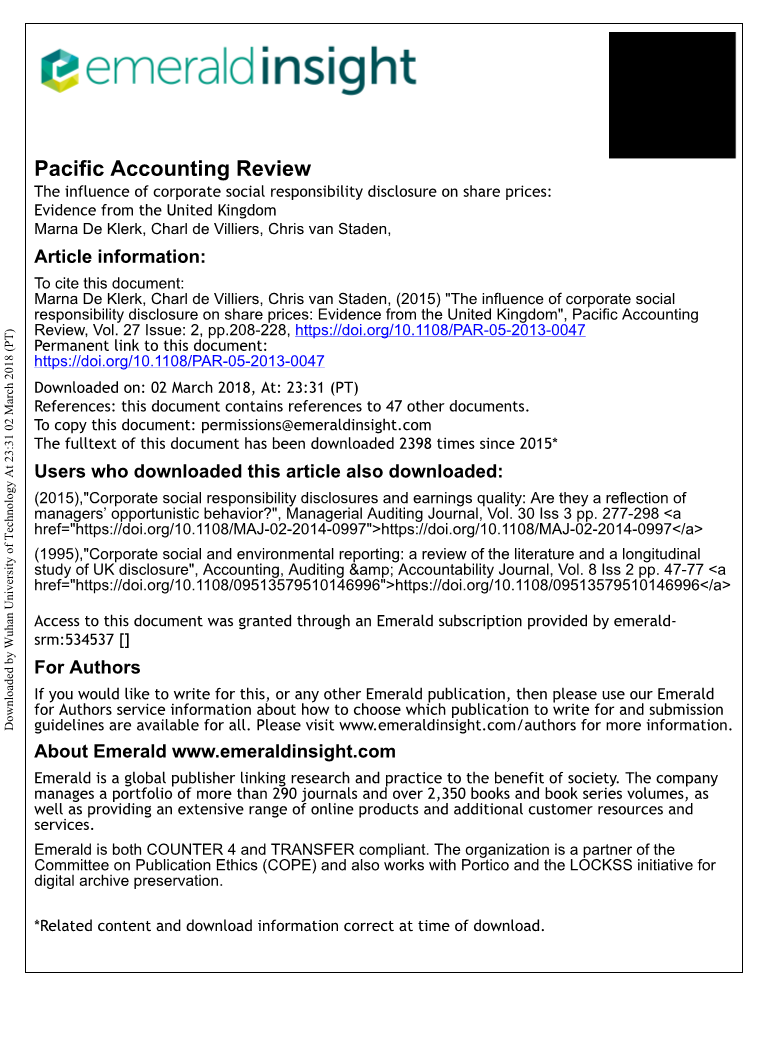 emeraldinsight

Pacific Accounting Review
The influence of corporate social responsibility disclosure on share prices: Evidence from the United Kingdom
Marna De Klerk, Charl de Villiers, Chris van Staden,

Article information:
To cite this document:
Marna De Klerk, Charl de Villiers, Chris van Staden, (2015) "The influence of corporate social responsibility disclosure on share prices: Evidence from the United Kingdom", Pacific Accounting Review, Vol. 27 Issue: 2, pp.208-228, https://doi.org/10.1108/PAR-05-2013-0047
Permanent link to this document:
https://doi.org/10.1108/PAR-05-2013-0047

Downloaded on: 02 March 2018, At: 23:31 (PT)
References: this document contains references to 47 other documents.
To copy this document: permissions@emeraldinsight.com
The fulltext of this document has been downloaded 2398 times since 2015*

Users who downloaded this article also downloaded:
(2015),"Corporate social responsibility disclosures and earnings quality: Are they a reflection of managers' opportunistic behavior?", Managerial Auditing Journal, Vol. 30 Iss 3 pp. 277-298 <a href="https://doi.org/10.1108/MAJ-02-2014-0997">https://doi.org/10.1108/MAJ-02-2014-0997</a>

(1995),"Corporate social and environmental reporting: a review of the literature and a longitudinal study of UK disclosure", Accounting, Auditing &amp; Accountability Journal, Vol. 8 Iss 2 pp. 47-77 <a href="https://doi.org/10.1108/09513579510146996">https://doi.org/10.1108/09513579510146996</a>

Access to this document was granted through an Emerald subscription provided by emerald-srm:534537 []

For Authors
If you would like to write for this, or any other Emerald publication, then please use our Emerald for Authors service information about how to choose which publication to write for and submission guidelines are available for all. Please visit www.emeraldinsight.com/authors for more information.

About Emerald www.emeraldinsight.com
Emerald is a global publisher linking research and practice to the benefit of society. The company manages a portfolio of more than 290 journals and over 2,350 books and book series volumes, as well as providing an extensive range of online products and additional customer resources and services.

Emerald is both COUNTER 4 and TRANSFER compliant. The organization is a partner of the Committee on Publication Ethics (COPE) and also works with Portico and the LOCKSS initiative for digital archive preservation.

*Related content and download information correct at time of download.

Downloaded by Wuhan University of Technology At 23:31 02 March 2018 (PT)